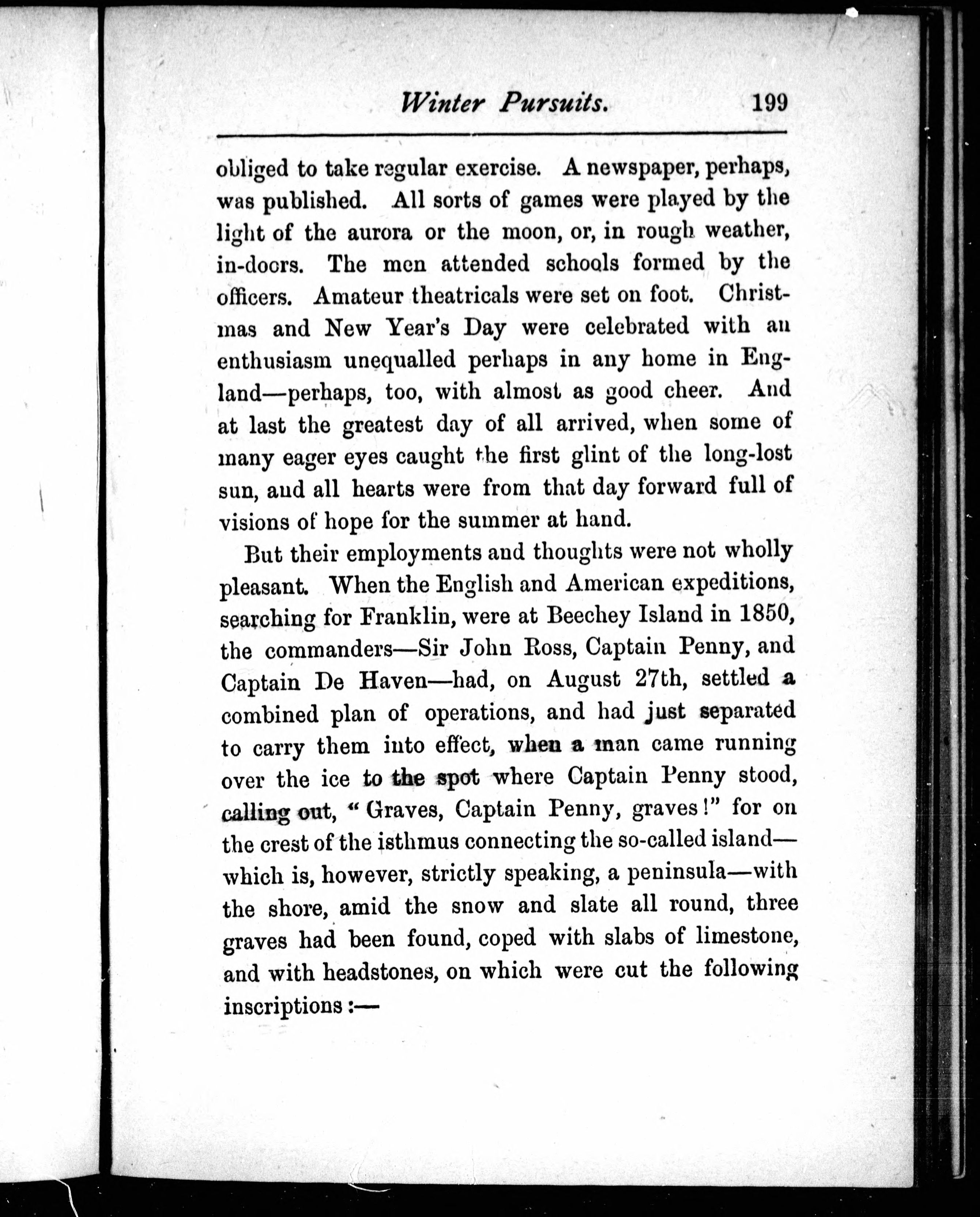 Winter Pursuits. 199

obliged to take regular exercise. A newspaper, perhaps, was published. All sorts of games were played by the light of the aurora or the moon, or, in rough weather, in-doors. The men attended schools formed by the officers. Amateur theatricals were set on foot. Christmas and New Year's Day were celebrated with an enthusiasm unequalled perhaps in any home in England—perhaps, too, with almost as good cheer. And at last the greatest day of all arrived, when some of many eager eyes caught the first glint of the long-lost sun, and all hearts were from that day forward full of visions of hope for the summer at hand.

But their employments and thoughts were not wholly pleasant. When the English and American expeditions, searching for Franklin, were at Beechey Island in 1850, the commanders—Sir John Ross, Captain Penny, and Captain De Haven—had, on August 27th, settled a combined plan of operations, and had just separated to carry them into effect, when a man came running over the ice to the spot where Captain Penny stood, calling out, "Graves, Captain Penny, graves!" for on the crest of the isthmus connecting the so-called island—which is, however, strictly speaking, a peninsula—with the shore, amid the snow and slate all round, three graves had been found, coped with slabs of limestone, and with headstones, on which were cut the following inscriptions:—